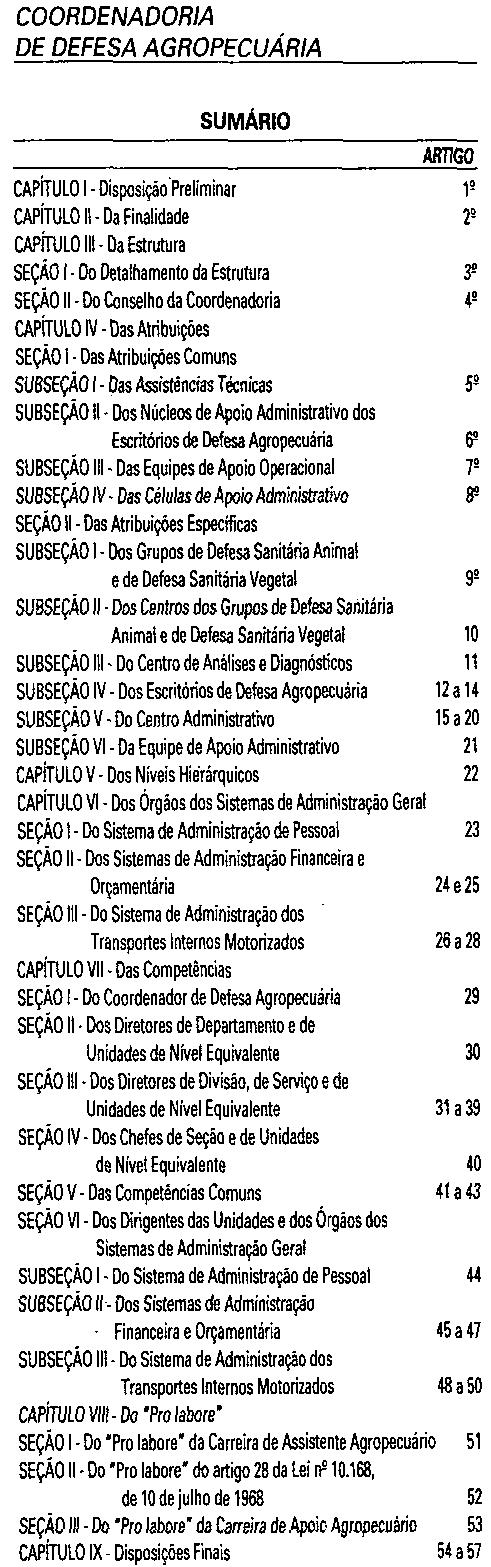 COORDENADORIA
DE DEFESA AGROPECUÁRIA

SUMÁRIO

| | ARTIGO |
|---|---|
| CAPÍTULO I - Disposição Preliminar | 1º |
| CAPÍTULO II - Da Finalidade | 2º |
| CAPÍTULO III - Da Estrutura | |
| SEÇÃO I - Do Detalhamento da Estrutura | 3º |
| SEÇÃO II - Do Conselho da Coordenadoria | 4º |
| CAPÍTULO IV - Das Atribuições | |
| SEÇÃO I - Das Atribuições Comuns | |
| SUBSEÇÃO I - Das Assistências Técnicas | 5º |
| SUBSEÇÃO II - Dos Núcleos de Apoio Administrativo dos Escritórios de Defesa Agropecuária | 6º |
| SUBSEÇÃO III - Das Equipes de Apoio Operacional | 7º |
| SUBSEÇÃO IV - Das Células de Apoio Administrativo | 8º |
| SEÇÃO II - Das Atribuições Específicas | |
| SUBSEÇÃO I - Dos Grupos de Defesa Sanitária Animal e de Defesa Sanitária Vegetal | 9º |
| SUBSEÇÃO II - Dos Centros dos Grupos de Defesa Sanitária Animal e de Defesa Sanitária Vegetal | 10 |
| SUBSEÇÃO III - Do Centro de Análises e Diagnósticos | 11 |
| SUBSEÇÃO IV - Dos Escritórios de Defesa Agropecuária | 12 a 14 |
| SUBSEÇÃO V - Do Centro Administrativo | 15 a 20 |
| SUBSEÇÃO VI - Da Equipe de Apoio Administrativo | 21 |
| CAPÍTULO V - Dos Níveis Hierárquicos | 22 |
| CAPÍTULO VI - Dos Órgãos dos Sistemas de Administração Geral | |
| SEÇÃO I - Do Sistema de Administração de Pessoal | 23 |
| SEÇÃO II - Dos Sistemas de Administração Financeira e Orçamentária | 24 e 25 |
| SEÇÃO III - Do Sistema de Administração dos Transportes Internos Motorizados | 26 a 28 |
| CAPÍTULO VII - Das Competências | |
| SEÇÃO I - Do Coordenador de Defesa Agropecuária | 29 |
| SEÇÃO II - Dos Diretores de Departamento e de Unidades de Nível Equivalente | 30 |
| SEÇÃO III - Dos Diretores de Divisão, de Serviço e de Unidades de Nível Equivalente | 31 a 39 |
| SEÇÃO IV - Dos Chefes de Seção e de Unidades de Nível Equivalente | 40 |
| SEÇÃO V - Das Competências Comuns | 41 a 43 |
| SEÇÃO VI - Dos Dirigentes das Unidades e dos Órgãos dos Sistemas de Administração Geral | |
| SUBSEÇÃO I - Do Sistema de Administração de Pessoal | 44 |
| SUBSEÇÃO II - Dos Sistemas de Administração Financeira e Orçamentária | 45 a 47 |
| SUBSEÇÃO III - Do Sistema de Administração dos Transportes Internos Motorizados | 48 a 50 |
| CAPÍTULO VIII - Do "Pro labore" | |
| SEÇÃO I - Do "Pro labore" da Carreira de Assistente Agropecuário | 51 |
| SEÇÃO II - Do "Pro labore" do artigo 28 da Lei nº 10.168, de 10 de julho de 1968 | 52 |
| SEÇÃO III - Do "Pro labore" da Carreira de Apoio Agropecuário | 53 |
| CAPÍTULO IX - Disposições Finais | 54 a 57 |